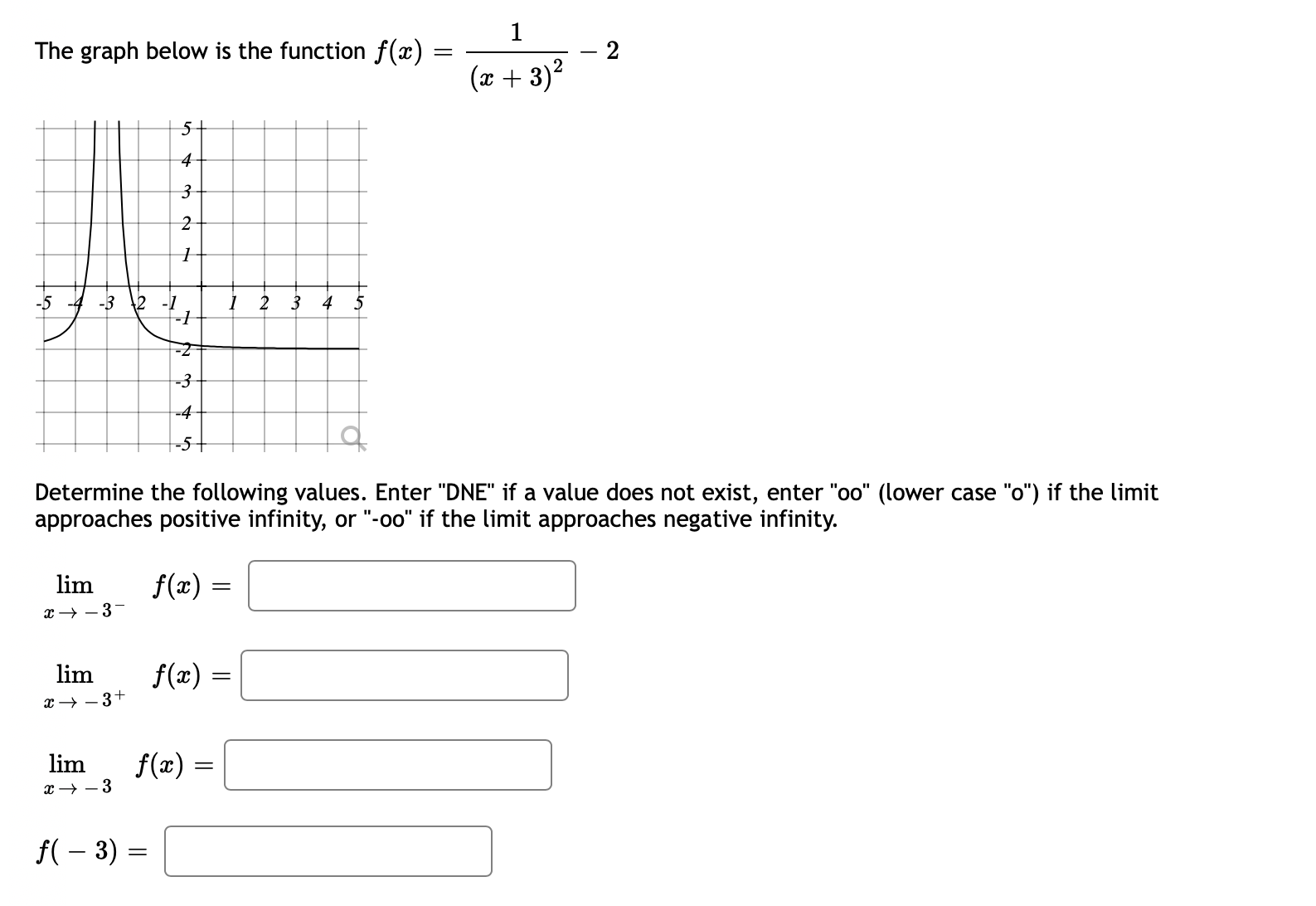 The graph below is the function $f(x) = \frac{1}{(x+3)^2} - 2$

5
4
3
2
1
-5 -4 -3 -2 -1 1 2 3 4 5
-1
-2
-3
-4
-5

Determine the following values. Enter "DNE" if a value does not exist, enter "oo" (lower case "o") if the limit approaches positive infinity, or "-oo" if the limit approaches negative infinity.

$\lim_{x \to -3^-} f(x) =$

$\lim_{x \to -3^+} f(x) =$

$\lim_{x \to -3} f(x) =$

$f(-3) =$